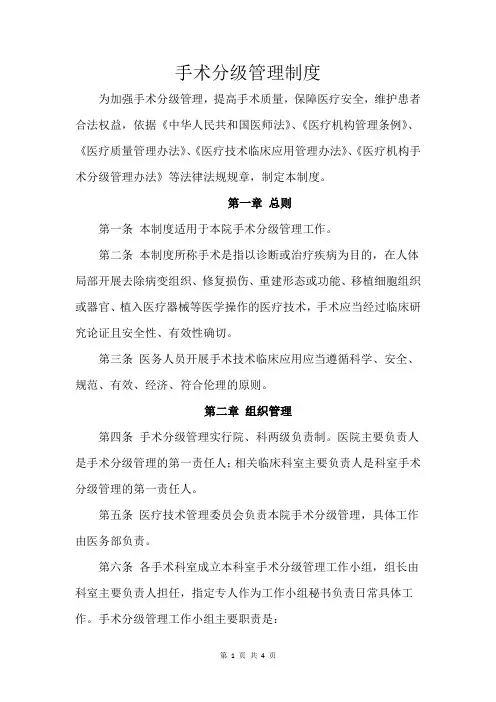 手术分级管理制度

为加强手术分级管理，提高手术质量，保障医疗安全，维护患者合法权益，依据《中华人民共和国医师法》、《医疗机构管理条例》、《医疗质量管理办法》、《医疗技术临床应用管理办法》、《医疗机构手术分级管理办法》等法律法规规章，制定本制度。

第一章 总则

第一条 本制度适用于本院手术分级管理工作。

第二条 本制度所称手术是指以诊断或治疗疾病为目的，在人体局部开展去除病变组织、修复损伤、重建形态或功能、移植细胞组织或器官、植入医疗器械等医学操作的医疗技术，手术应当经过临床研究论证且安全性、有效性确切。

第三条 医务人员开展手术技术临床应用应当遵循科学、安全、规范、有效、经济、符合伦理的原则。

第二章 组织管理

第四条 手术分级管理实行院、科两级负责制。医院主要负责人是手术分级管理的第一责任人；相关临床科室主要负责人是科室手术分级管理的第一责任人。

第五条 医疗技术管理委员会负责本院手术分级管理，具体工作由医务部负责。

第六条 各手术科室成立本科室手术分级管理工作小组，组长由科室主要负责人担任，指定专人作为工作小组秘书负责日常具体工作。手术分级管理工作小组主要职责是：

第 1 页 共 4 页